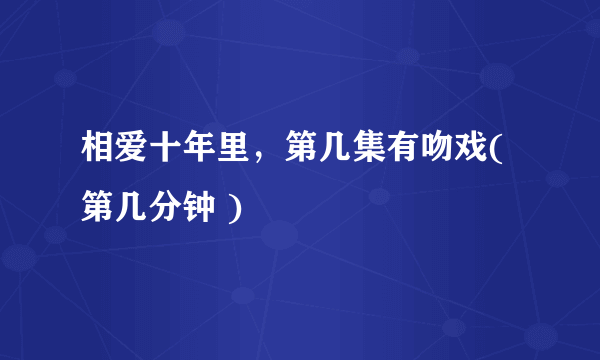 相爱十年里，第几集有吻戏(第几分钟 ）